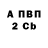 А ПВП
2 Cb